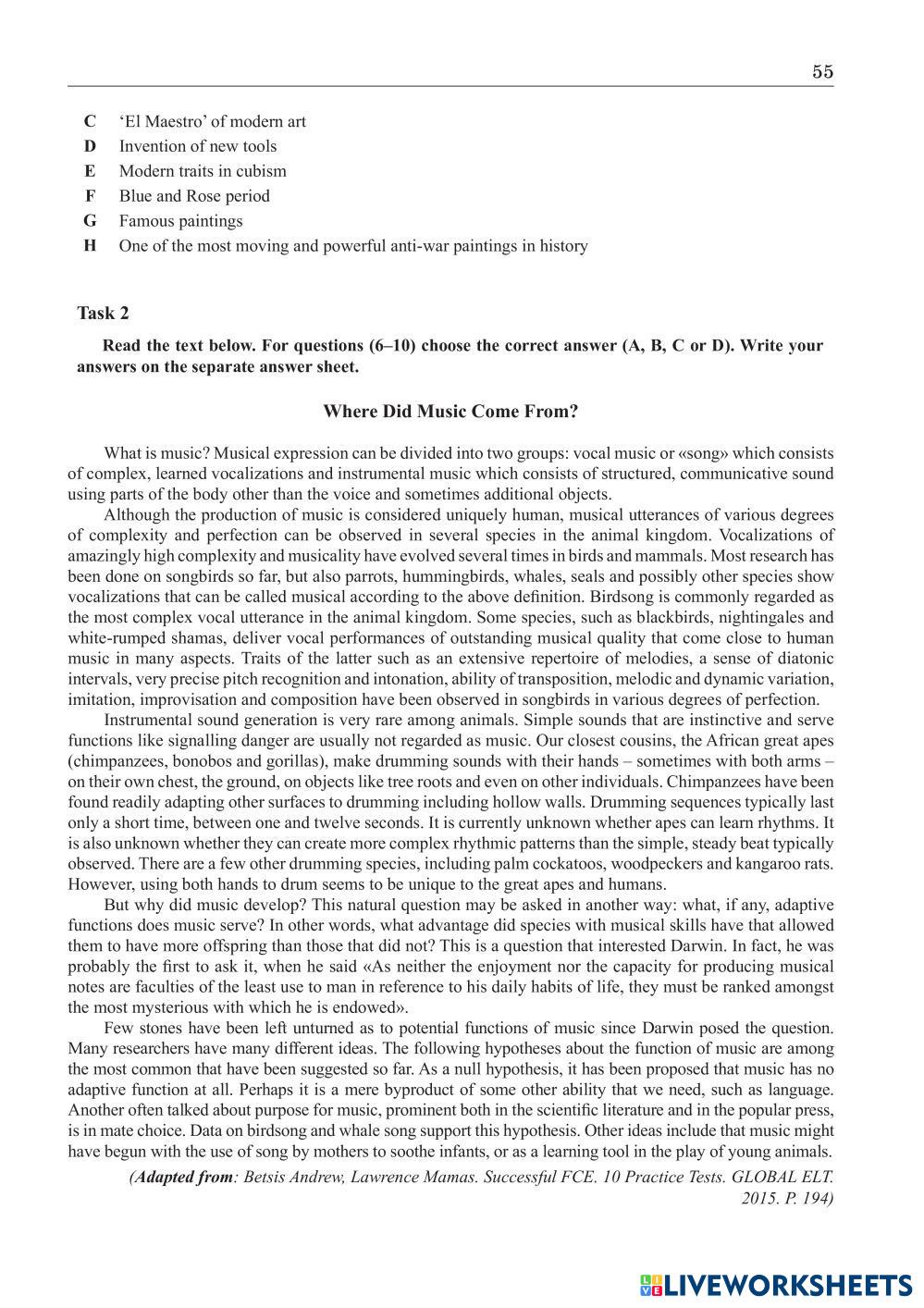 55

C ‘El Maestro’ of modern art
D Invention of new tools
E Modern traits in cubism
F Blue and Rose period
G Famous paintings
H One of the most moving and powerful anti-war paintings in history

Task 2

Read the text below. For questions (6–10) choose the correct answer (A, B, C or D). Write your answers on the separate answer sheet.

Where Did Music Come From?

What is music? Musical expression can be divided into two groups: vocal music or «song» which consists of complex, learned vocalizations and instrumental music which consists of structured, communicative sound using parts of the body other than the voice and sometimes additional objects.

Although the production of music is considered uniquely human, musical utterances of various degrees of complexity and perfection can be observed in several species in the animal kingdom. Vocalizations of amazingly high complexity and musicality have evolved several times in birds and mammals. Most research has been done on songbirds so far, but also parrots, hummingbirds, whales, seals and possibly other species show vocalizations that can be called musical according to the above definition. Birdsong is commonly regarded as the most complex vocal utterance in the animal kingdom. Some species, such as blackbirds, nightingales and white-rumped shamas, deliver vocal performances of outstanding musical quality that come close to human music in many aspects. Traits of the latter such as an extensive repertoire of melodies, a sense of diatonic intervals, very precise pitch recognition and intonation, ability of transposition, melodic and dynamic variation, imitation, improvisation and composition have been observed in songbirds in various degrees of perfection.

Instrumental sound generation is very rare among animals. Simple sounds that are instinctive and serve functions like signalling danger are usually not regarded as music. Our closest cousins, the African great apes (chimpanzees, bonobos and gorillas), make drumming sounds with their hands – sometimes with both arms – on their own chest, the ground, on objects like tree roots and even on other individuals. Chimpanzees have been found readily adapting other surfaces to drumming including hollow walls. Drumming sequences typically last only a short time, between one and twelve seconds. It is currently unknown whether apes can learn rhythms. It is also unknown whether they can create more complex rhythmic patterns than the simple, steady beat typically observed. There are a few other drumming species, including palm cockatoos, woodpeckers and kangaroo rats. However, using both hands to drum seems to be unique to the great apes and humans.

But why did music develop? This natural question may be asked in another way: what, if any, adaptive functions does music serve? In other words, what advantage did species with musical skills have that allowed them to have more offspring than those that did not? This is a question that interested Darwin. In fact, he was probably the first to ask it, when he said «As neither the enjoyment nor the capacity for producing musical notes are faculties of the least use to man in reference to his daily habits of life, they must be ranked amongst the most mysterious with which he is endowed».

Few stones have been left unturned as to potential functions of music since Darwin posed the question. Many researchers have many different ideas. The following hypotheses about the function of music are among the most common that have been suggested so far. As a null hypothesis, it has been proposed that music has no adaptive function at all. Perhaps it is a mere byproduct of some other ability that we need, such as language. Another often talked about purpose for music, prominent both in the scientific literature and in the popular press, is in mate choice. Data on birdsong and whale song support this hypothesis. Other ideas include that music might have begun with the use of song by mothers to soothe infants, or as a learning tool in the play of young animals.

(Adapted from: Betsis Andrew, Lawrence Mamas. Successful FCE. 10 Practice Tests. GLOBAL ELT. 2015. P. 194)

LIVEWORKSHEETS